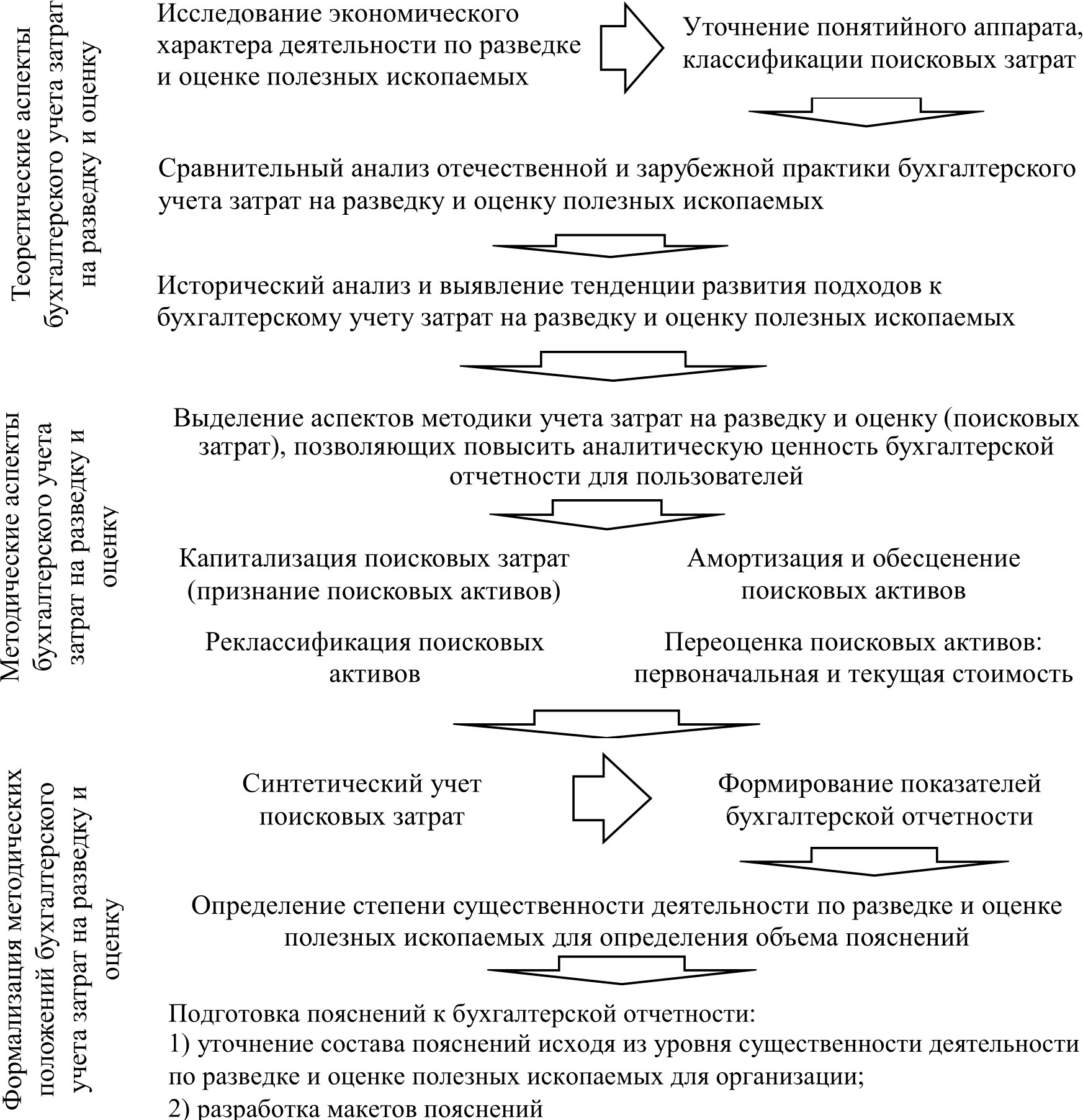 Теоретические аспекты бухгалтерского учета затрат на разведку и оценку

Исследование экономического характера деятельности по разведке и оценке полезных ископаемых

Уточнение понятийного аппарата, классификации поисковых затрат

Сравнительный анализ отечественной и зарубежной практики бухгалтерского учета затрат на разведку и оценку полезных ископаемых

Исторический анализ и выявление тенденции развития подходов к бухгалтерскому учету затрат на разведку и оценку полезных ископаемых

Методические аспекты бухгалтерского учета затрат на разведку и оценку

Выделение аспектов методики учета затрат на разведку и оценку (поисковых затрат), позволяющих повысить аналитическую ценность бухгалтерской отчетности для пользователей

Капитализация поисковых затрат (признание поисковых активов)

Амортизация и обесценение поисковых активов

Реклассификация поисковых активов

Переоценка поисковых активов: первоначальная и текущая стоимость

Формализация методических положений бухгалтерского учета затрат на разведку и оценку

Синтетический учет поисковых затрат

Формирование показателей бухгалтерской отчетности

Определение степени существенности деятельности по разведке и оценке полезных ископаемых для определения объема пояснений

Подготовка пояснений к бухгалтерской отчетности:
1) уточнение состава пояснений исходя из уровня существенности деятельности по разведке и оценке полезных ископаемых для организации;
2) разработка макетов пояснений